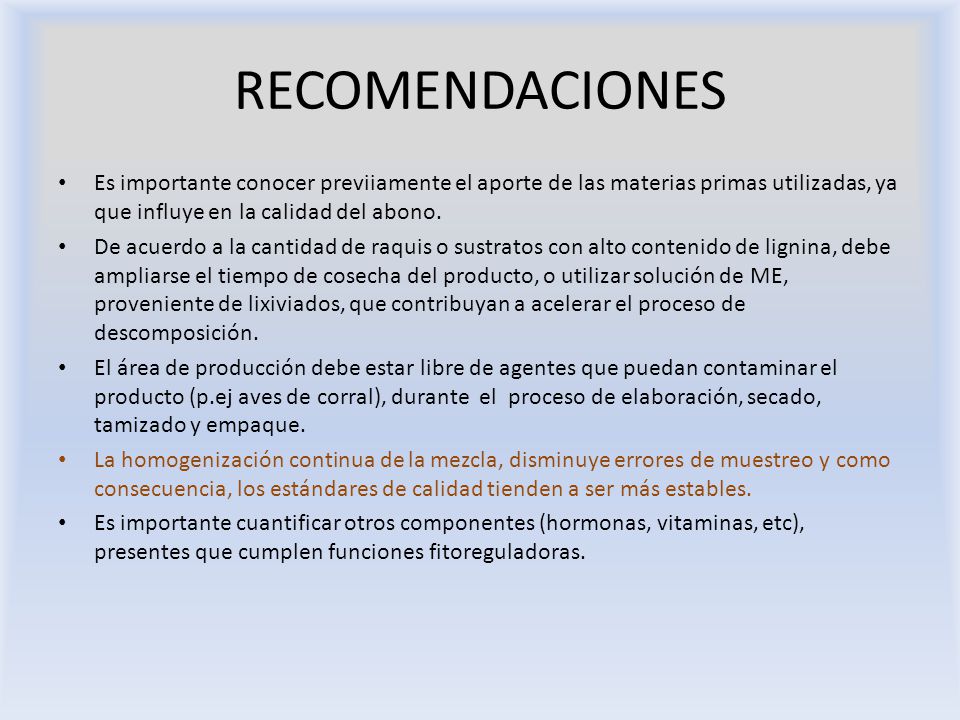 RECOMENDACIONES

• Es importante conocer previiamente el aporte de las materias primas utilizadas, ya que influye en la calidad del abono.

• De acuerdo a la cantidad de raquis o sustratos con alto contenido de lignina, debe ampliarse el tiempo de cosecha del producto, o utilizar solución de ME, proveniente de lixiviados, que contribuyan a acelerar el proceso de descomposición.

• El área de producción debe estar libre de agentes que puedan contaminar el producto (p.ej aves de corral), durante el proceso de elaboración, secado, tamizado y empaque.

• La homogenización continua de la mezcla, disminuye errores de muestreo y como consecuencia, los estándares de calidad tienden a ser más estables.

• Es importante cuantificar otros componentes (hormonas, vitaminas, etc), presentes que cumplen funciones fitoreguladoras.